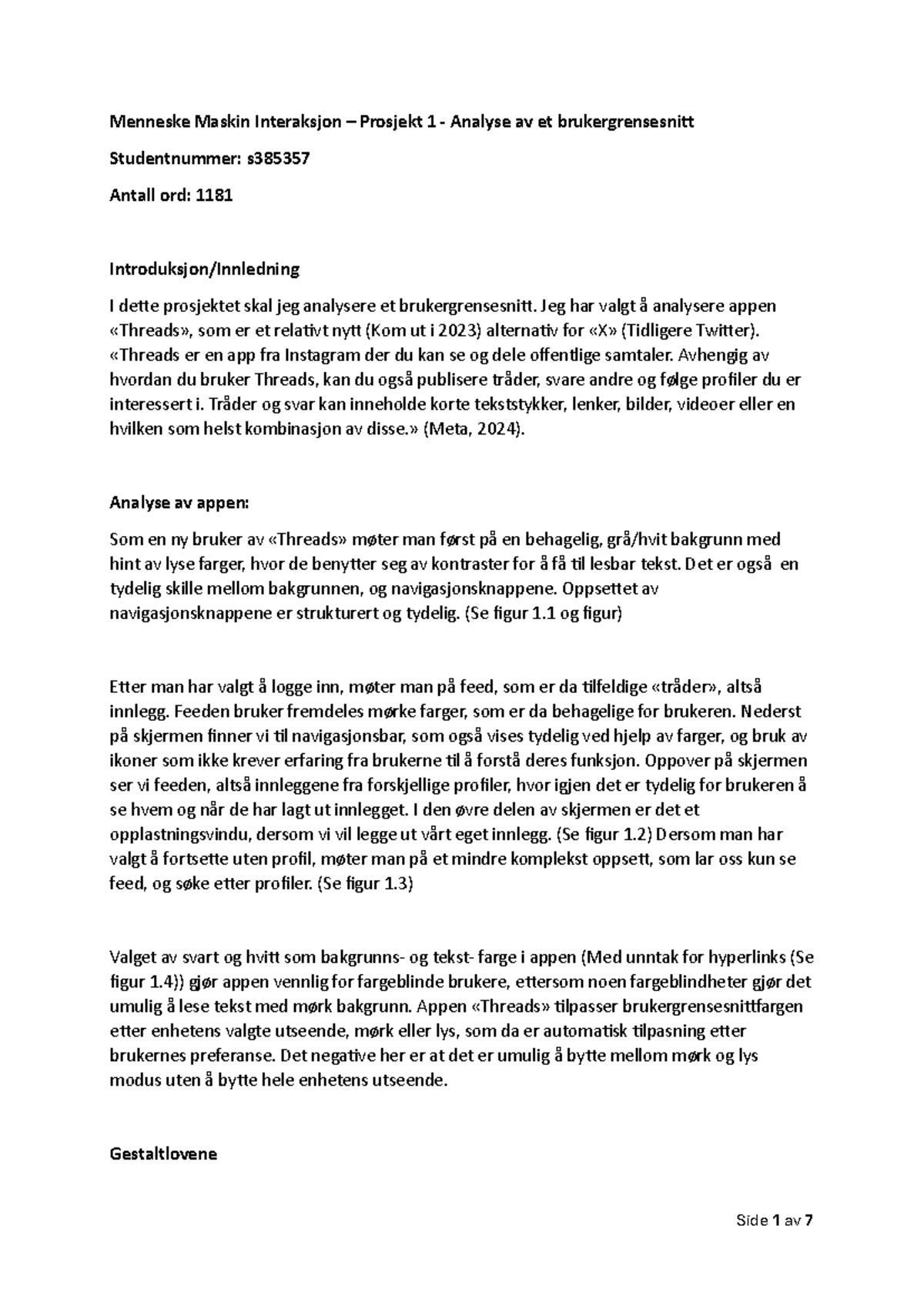 Menneske Maskin Interaksjon – Prosjekt 1 - Analyse av et brukergrensesnitt

Studentnummer: s385357

Antall ord: 1181

Introduksjon/Innledning

I dette prosjektet skal jeg analysere et brukergrensesnitt. Jeg har valgt å analysere appen «Threads», som er et relativt nytt (Kom ut i 2023) alternativ for «X» (Tidligere Twitter). «Threads er en app fra Instagram der du kan se og dele offentlige samtaler. Avhengig av hvordan du bruker Threads, kan du også publisere tråder, svare andre og følge profiler du er interessert i. Tråder og svar kan inneholde korte tekststykker, lenker, bilder, videoer eller en hvilken som helst kombinasjon av disse.» (Meta, 2024).

Analyse av appen:

Som en ny bruker av «Threads» møter man først på en behagelig, grå/hvit bakgrunn med hint av lyse farger, hvor de benytter seg av kontraster for å få til lesbar tekst. Det er også en tydelig skille mellom bakgrunnen, og navigasjonsknappene. Oppsettet av navigasjonsknappene er strukturert og tydelig. (Se figur 1.1 og figur)

Etter man har valgt å logge inn, møter man på feed, som er da tilfeldige «tråder», altså innlegg. Feeden bruker fremdeles mørke farger, som er da behagelige for brukeren. Nederst på skjermen finner vi til navigasjonsbar, som også vises tydelig ved hjelp av farger, og bruk av ikoner som ikke krever erfaring fra brukerne til å forstå deres funksjon. Oppover på skjermen ser vi feeden, altså innleggene fra forskjellige profiler, hvor igjen det er tydelig for brukeren å se hvem og når de har lagt ut innlegget. I den øvre delen av skjermen er det et opplastningsvindu, dersom vi vil legge ut vårt eget innlegg. (Se figur 1.2) Dersom man har valgt å fortsette uten profil, møter man på et mindre komplekst oppsett, som lar oss kun se feed, og søke etter profiler. (Se figur 1.3)

Valget av svart og hvitt som bakgrunns- og tekst- farge i appen (Med unntak for hyperlinks (Se figur 1.4)) gjør appen vennlig for fargeblinde brukere, ettersom noen fargeblindheter gjør det umulig å lese tekst med mørk bakgrunn. Appen «Threads» tilpasser brukergrensesnittfargen etter enhetens valgte utseende, mørk eller lys, som da er automatisk tilpasning etter brukernes preferanse. Det negative her er at det er umulig å bytte mellom mørk og lys modus uten å bytte hele enhetens utseende.

Gestaltlovene

Side 1 av 7